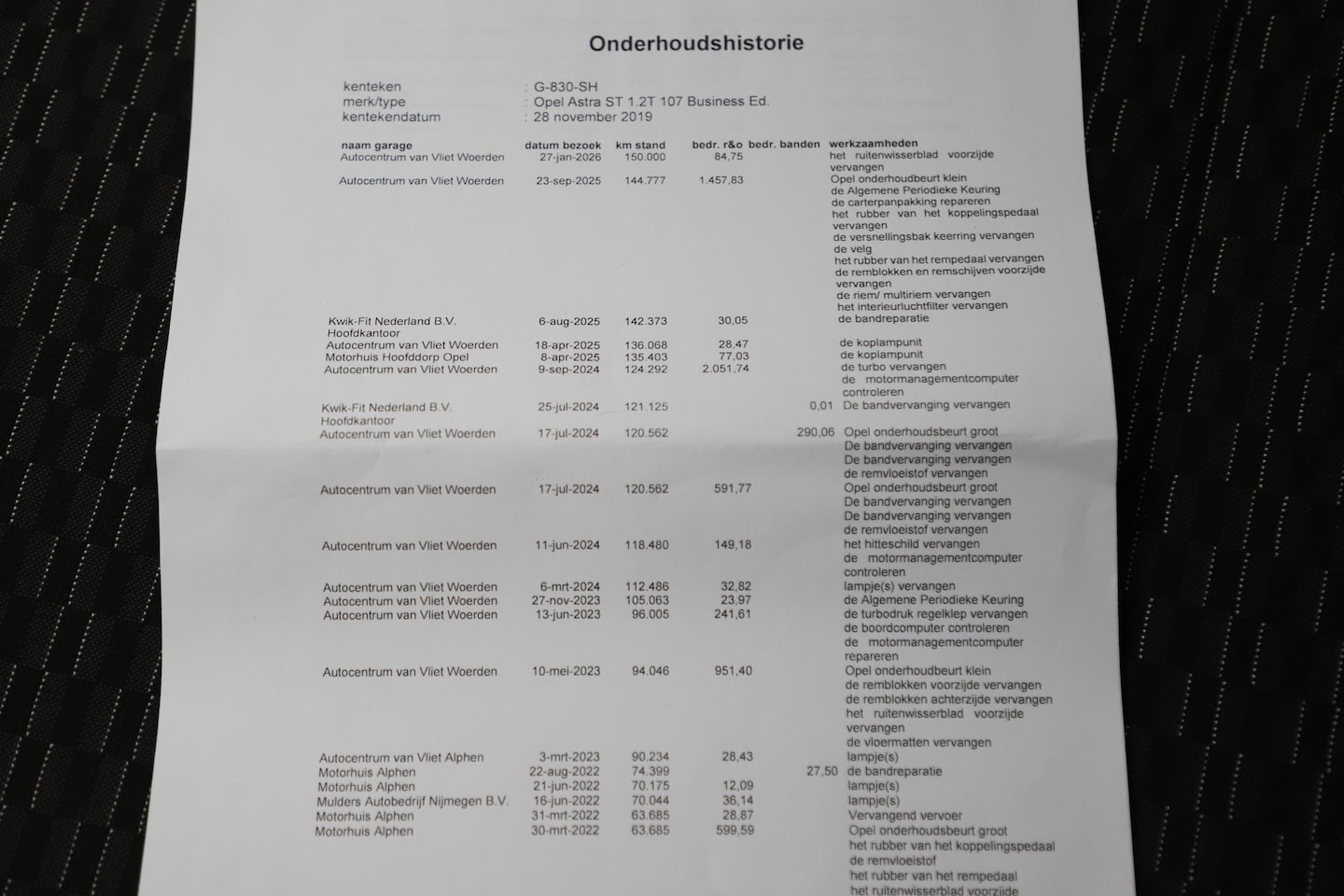 Onderhoudshistorie

kenteken : G-830-SH
merk/type : Opel Astra ST 1.2T 107 Business Ed.
kentekendatum : 28 november 2019

| naam garage | datum bezoek | km stand | bedr. r&o | bedr. banden | werkzaamheden |
|---|---|---|---|---|---|
| Autocentrum van Vliet Woerden | 27-jan-2026 | 150.000 | 84,75 | | het ruitenwisserblad voorzijde vervangen |
| Autocentrum van Vliet Woerden | 23-sep-2025 | 144.777 | 1.457,83 | | Opel onderhoudbeurt klein de Algemene Periodieke Keuring de carterpanpakking repareren het rubber van het koppelingspedaal vervangen de versnellingsbak keerring vervangen de velg het rubber van het rempedaal vervangen de remblokken en remschijven voorzijde vervangen de riem/ multiriem vervangen het interieurluchtfilter vervangen |
| Kwik-Fit Nederland B.V. Hoofdkantoor | 6-aug-2025 | 142.373 | 30,05 | | de bandreparatie |
| Autocentrum van Vliet Woerden | 18-apr-2025 | 136.068 | 28,47 | | de koplampunit |
| Motorhuis Hoofddorp Opel | 8-apr-2025 | 135.403 | 77,03 | | de koplampunit |
| Autocentrum van Vliet Woerden | 9-sep-2024 | 124.292 | 2.051,74 | | de turbo vervangen de motormanagementcomputer controleren |
| Kwik-Fit Nederland B.V. Hoofdkantoor | 25-jul-2024 | 121.125 | | 0,01 | De bandvervanging vervangen |
| Autocentrum van Vliet Woerden | 17-jul-2024 | 120.562 | | 290,06 | Opel onderhoudsbeurt groot De bandvervanging vervangen De bandvervanging vervangen de remvloeistof vervangen |
| Autocentrum van Vliet Woerden | 17-jul-2024 | 120.562 | 591,77 | | Opel onderhoudsbeurt groot De bandvervanging vervangen De bandvervanging vervangen de remvloeistof vervangen |
| Autocentrum van Vliet Woerden | 11-jun-2024 | 118.480 | 149,18 | | het hitteschild vervangen de motormanagementcomputer controleren |
| Autocentrum van Vliet Woerden | 6-mrt-2024 | 112.486 | 32,82 | | lampje(s) vervangen |
| Autocentrum van Vliet Woerden | 27-nov-2023 | 105.063 | 23,97 | | de Algemene Periodieke Keuring |
| Autocentrum van Vliet Woerden | 13-jun-2023 | 96.005 | 241,61 | | de turbodruk regelklep vervangen de boordcomputer controleren de motormanagementcomputer repareren |
| Autocentrum van Vliet Woerden | 10-mei-2023 | 94.046 | 951,40 | | Opel onderhoudbeurt klein de remblokken voorzijde vervangen de remblokken achterzijde vervangen het ruitenwisserblad voorzijde vervangen de vloermatten vervangen |
| Autocentrum van Vliet Alphen | 3-mrt-2023 | 90.234 | 28,43 | | lampje(s) |
| Motorhuis Alphen | 22-aug-2022 | 74.399 | | 27,50 | de bandreparatie |
| Motorhuis Alphen | 21-jun-2022 | 70.175 | 12,09 | | lampje(s) |
| Mulders Autobedrijf Nijmegen B.V. | 16-jun-2022 | 70.044 | 36,14 | | lampje(s) |
| Motorhuis Alphen | 31-mrt-2022 | 63.685 | 28,87 | | Vervangend vervoer |
| Motorhuis Alphen | 30-mrt-2022 | 63.685 | 599,59 | | Opel onderhoudsbeurt groot het rubber van het koppelingspedaal de remvloeistof het rubber van het rempedaal het ruitenwisserblad voorzijde |